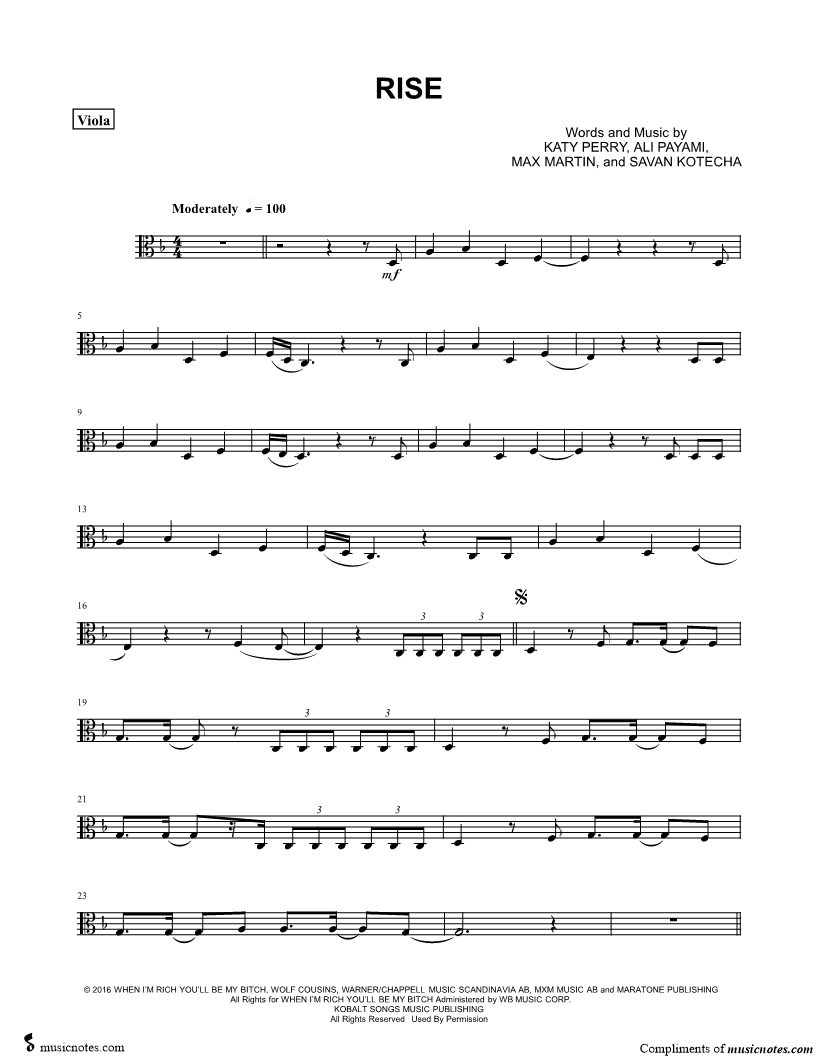 RISE

Viola

Words and Music by
KATY PERRY, ALI PAYAMI,
MAX MARTIN, and SAVAN KOTECHA

Moderately ♩ = 100

mf

5

9

13

16

3 3

19

3 3

21

3 3

23

© 2016 WHEN I'M RICH YOU'LL BE MY BITCH, WOLF COUSINS, WARNER/CHAPPELL MUSIC SCANDINAVIA AB, MXM MUSIC AB and MARATONE PUBLISHING
All Rights for WHEN I'M RICH YOU'LL BE MY BITCH Administered by WB MUSIC CORP.
KOBALT SONGS MUSIC PUBLISHING
All Rights Reserved Used By Permission

musicnotes.com

Compliments of musicnotes.com